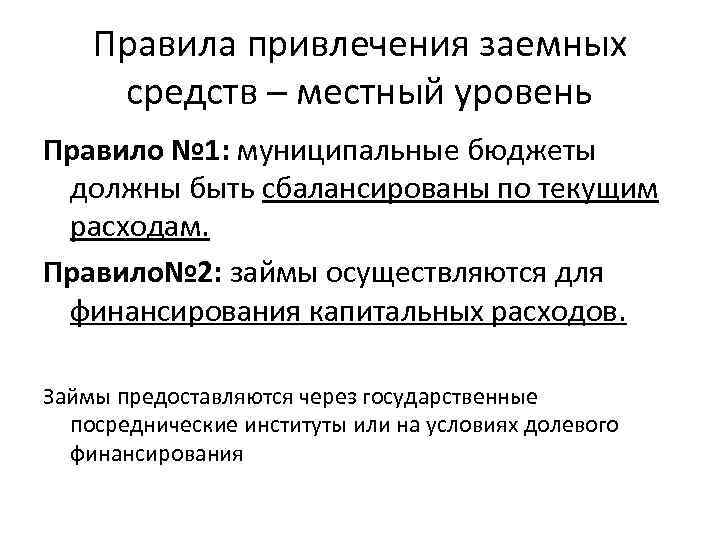 Правила привлечения заемных средств – местный уровень

Правило №1: муниципальные бюджеты должны быть сбалансированы по текущим расходам.

Правило№2: займы осуществляются для финансирования капитальных расходов.

Займы предоставляются через государственные посреднические институты или на условиях долевого финансирования